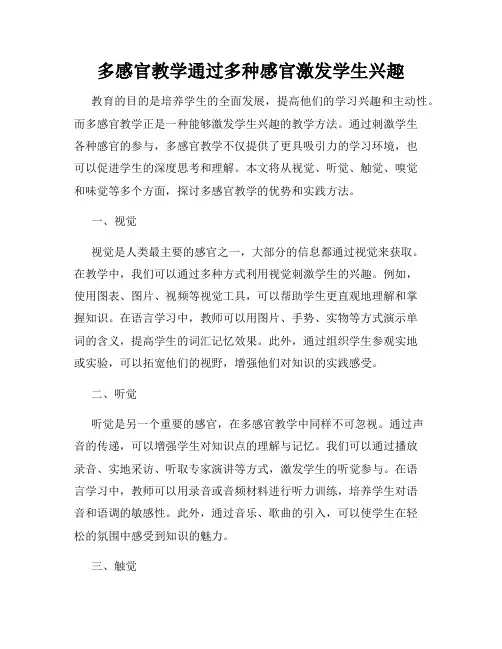 多感官教学通过多种感官激发学生兴趣

教育的目的是培养学生的全面发展，提高他们的学习兴趣和主动性。而多感官教学正是一种能够激发学生兴趣的教学方法。通过刺激学生各种感官的参与，多感官教学不仅提供了更具吸引力的学习环境，也可以促进学生的深度思考和理解。本文将从视觉、听觉、触觉、嗅觉和味觉等多个方面，探讨多感官教学的优势和实践方法。

一、视觉

视觉是人类最主要的感官之一，大部分的信息都通过视觉来获取。在教学中，我们可以通过多种方式利用视觉刺激学生的兴趣。例如，使用图表、图片、视频等视觉工具，可以帮助学生更直观地理解和掌握知识。在语言学习中，教师可以用图片、手势、实物等方式演示单词的含义，提高学生的词汇记忆效果。此外，通过组织学生参观实地或实验，可以拓宽他们的视野，增强他们对知识的实践感受。

二、听觉

听觉是另一个重要的感官，在多感官教学中同样不可忽视。通过声音的传递，可以增强学生对知识点的理解与记忆。我们可以通过播放录音、实地采访、听取专家演讲等方式，激发学生的听觉参与。在语言学习中，教师可以用录音或音频材料进行听力训练，培养学生对语音和语调的敏感性。此外，通过音乐、歌曲的引入，可以使学生在轻松的氛围中感受到知识的魅力。

三、触觉